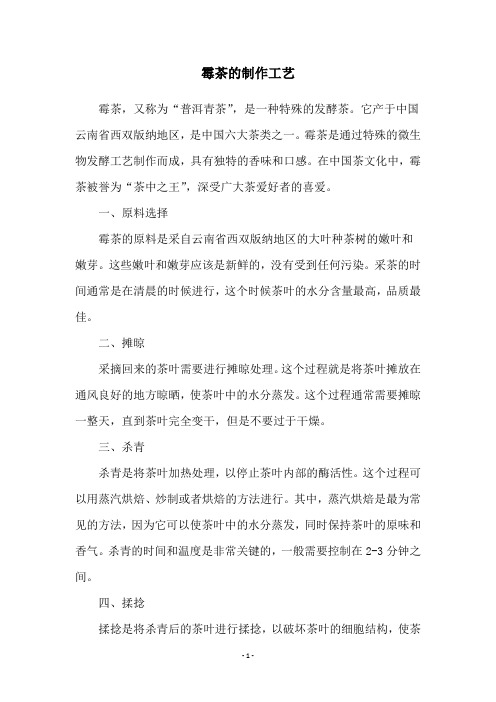 霉茶的制作工艺

霉茶，又称为“普洱青茶”，是一种特殊的发酵茶。它产于中国云南省西双版纳地区，是中国六大茶类之一。霉茶是通过特殊的微生物发酵工艺制作而成，具有独特的香味和口感。在中国茶文化中，霉茶被誉为“茶中之王”，深受广大茶爱好者的喜爱。

一、原料选择

霉茶的原料是采自云南省西双版纳地区的大叶种茶树的嫩叶和嫩芽。这些嫩叶和嫩芽应该是新鲜的，没有受到任何污染。采茶的时间通常是在清晨的时候进行，这个时候茶叶的水分含量最高，品质最佳。

二、摊晾

采摘回来的茶叶需要进行摊晾处理。这个过程就是将茶叶摊放在通风良好的地方晾晒，使茶叶中的水分蒸发。这个过程通常需要摊晾一整天，直到茶叶完全变干，但是不要过于干燥。

三、杀青

杀青是将茶叶加热处理，以停止茶叶内部的酶活性。这个过程可以用蒸汽烘焙、炒制或者烘焙的方法进行。其中，蒸汽烘焙是最为常见的方法，因为它可以使茶叶中的水分蒸发，同时保持茶叶的原味和香气。杀青的时间和温度是非常关键的，一般需要控制在 2-3 分钟之间。

四、揉捻

揉捻是将杀青后的茶叶进行揉捻，以破坏茶叶的细胞结构，使茶

- 1 -